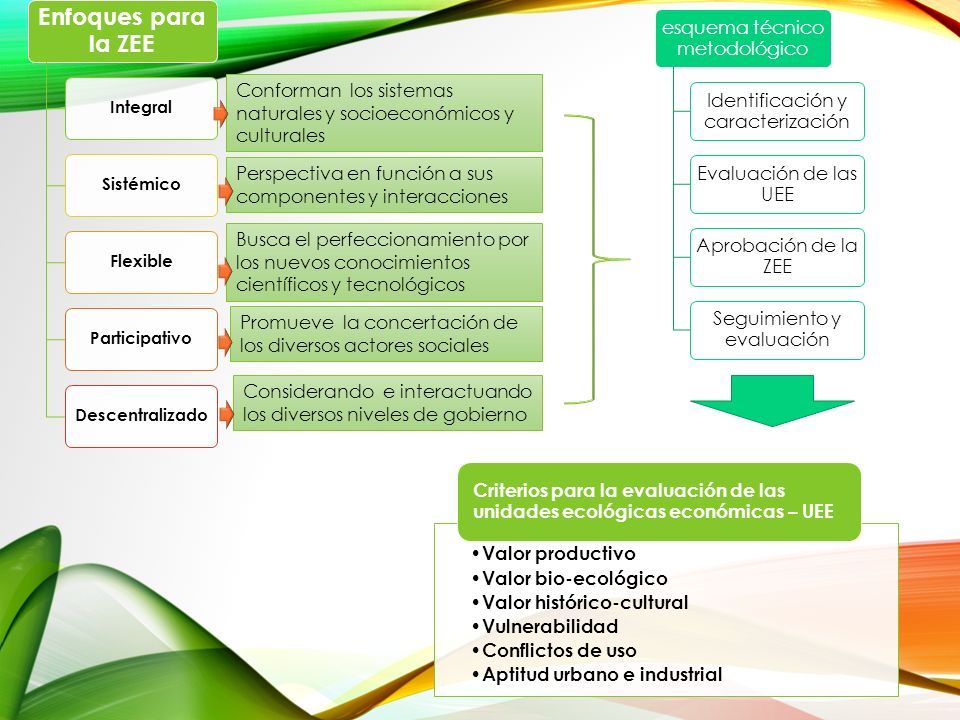 Enfoques para la ZEE

Integral

Conforman los sistemas naturales y socioeconómicos y culturales

Sistémico

Perspectiva en función a sus componentes y interacciones

Flexible

Busca el perfeccionamiento por los nuevos conocimientos científicos y tecnológicos

Participativo

Promueve la concertación de los diversos actores sociales

Descentralizado

Considerando e interactuando los diversos niveles de gobierno

esquema técnico metodológico

Identificación y caracterización

Evaluación de las UEE

Aprobación de la ZEE

Seguimiento y evaluación

Criterios para la evaluación de las unidades ecológicas económicas – UEE

• Valor productivo
• Valor bio-ecológico
• Valor histórico-cultural
• Vulnerabilidad
• Conflictos de uso
• Aptitud urbano e industrial